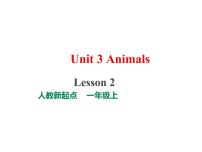 Unit 3 Animals

Lesson 2

人教新起点　一年级上